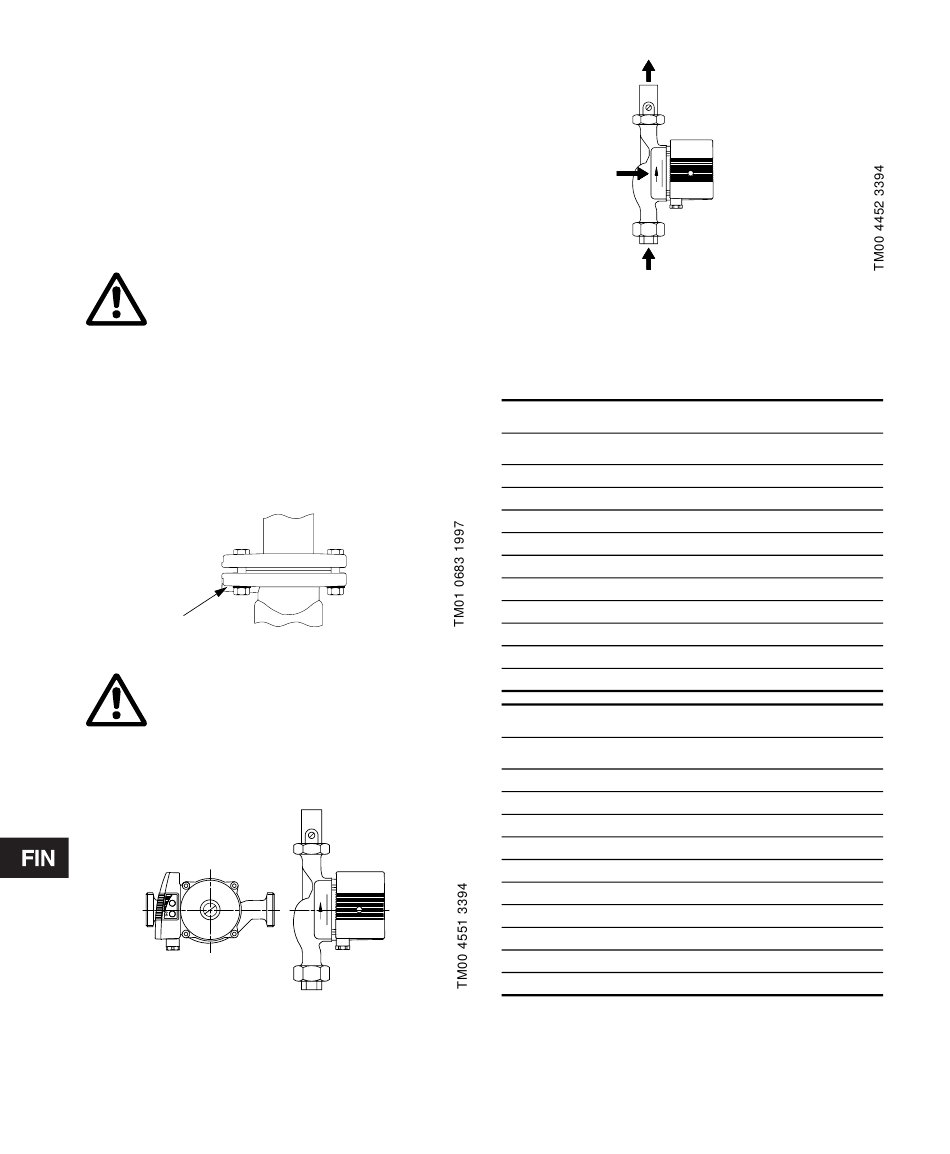 TM00 4452 3394

TM01 0683 1997

FIN

TM00 4551 3394